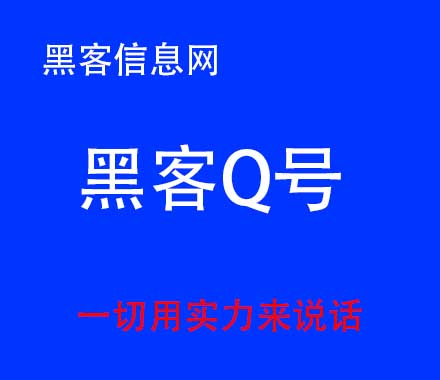 黑客信息网

黑客Q号

一切用实力来说话